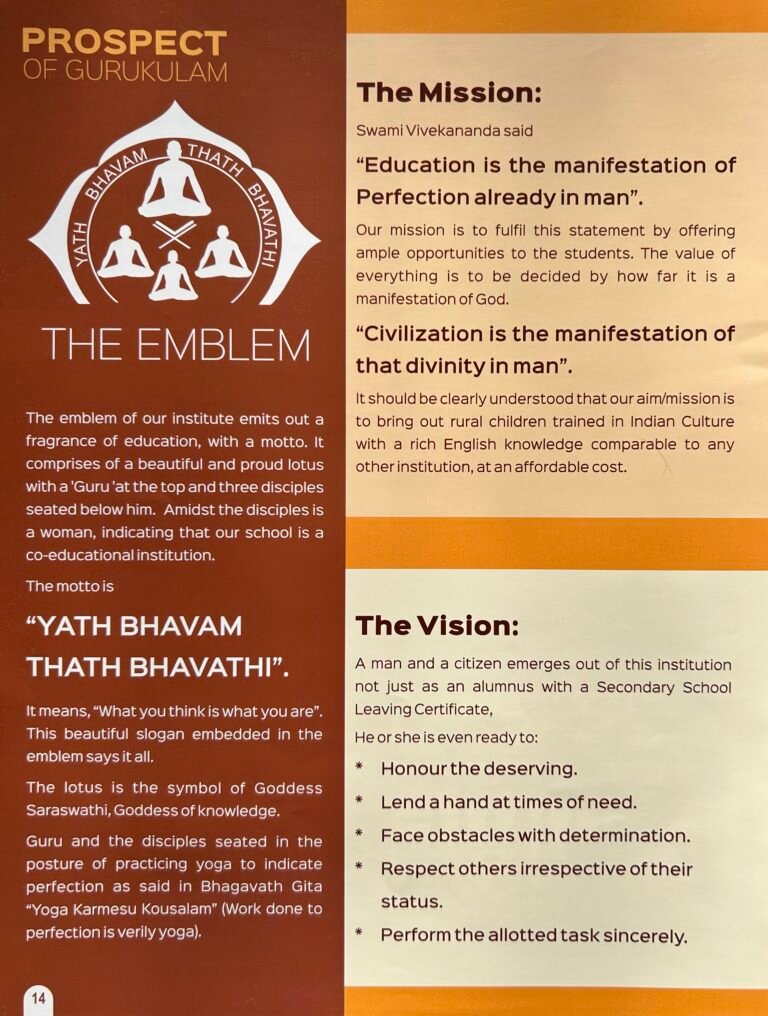 PROSPECT
OF GURUKULAM

YATH BHAVAM THATH BHAVATHI

THE EMBLEM

The emblem of our institute emits out a fragrance of education, with a motto. It comprises of a beautiful and proud lotus with a 'Guru 'at the top and three disciples seated below him. Amidst the disciples is a woman, indicating that our school is a co-educational institution.

The motto is

"YATH BHAVAM THATH BHAVATHI".

It means, "What you think is what you are". This beautiful slogan embedded in the emblem says it all.

The lotus is the symbol of Goddess Saraswathi, Goddess of knowledge.

Guru and the disciples seated in the posture of practicing yoga to indicate perfection as said in Bhagavath Gita "Yoga Karmesu Kousalam" (Work done to perfection is verily yoga).

14

The Mission:

Swami Vivekananda said

"Education is the manifestation of Perfection already in man".

Our mission is to fulfil this statement by offering ample opportunities to the students. The value of everything is to be decided by how far it is a manifestation of God.

"Civilization is the manifestation of that divinity in man".

It should be clearly understood that our aim/mission is to bring out rural children trained in Indian Culture with a rich English knowledge comparable to any other institution, at an affordable cost.

The Vision:

A man and a citizen emerges out of this institution not just as an alumnus with a Secondary School Leaving Certificate,

He or she is even ready to:

* Honour the deserving.
* Lend a hand at times of need.
* Face obstacles with determination.
* Respect others irrespective of their status.
* Perform the allotted task sincerely.